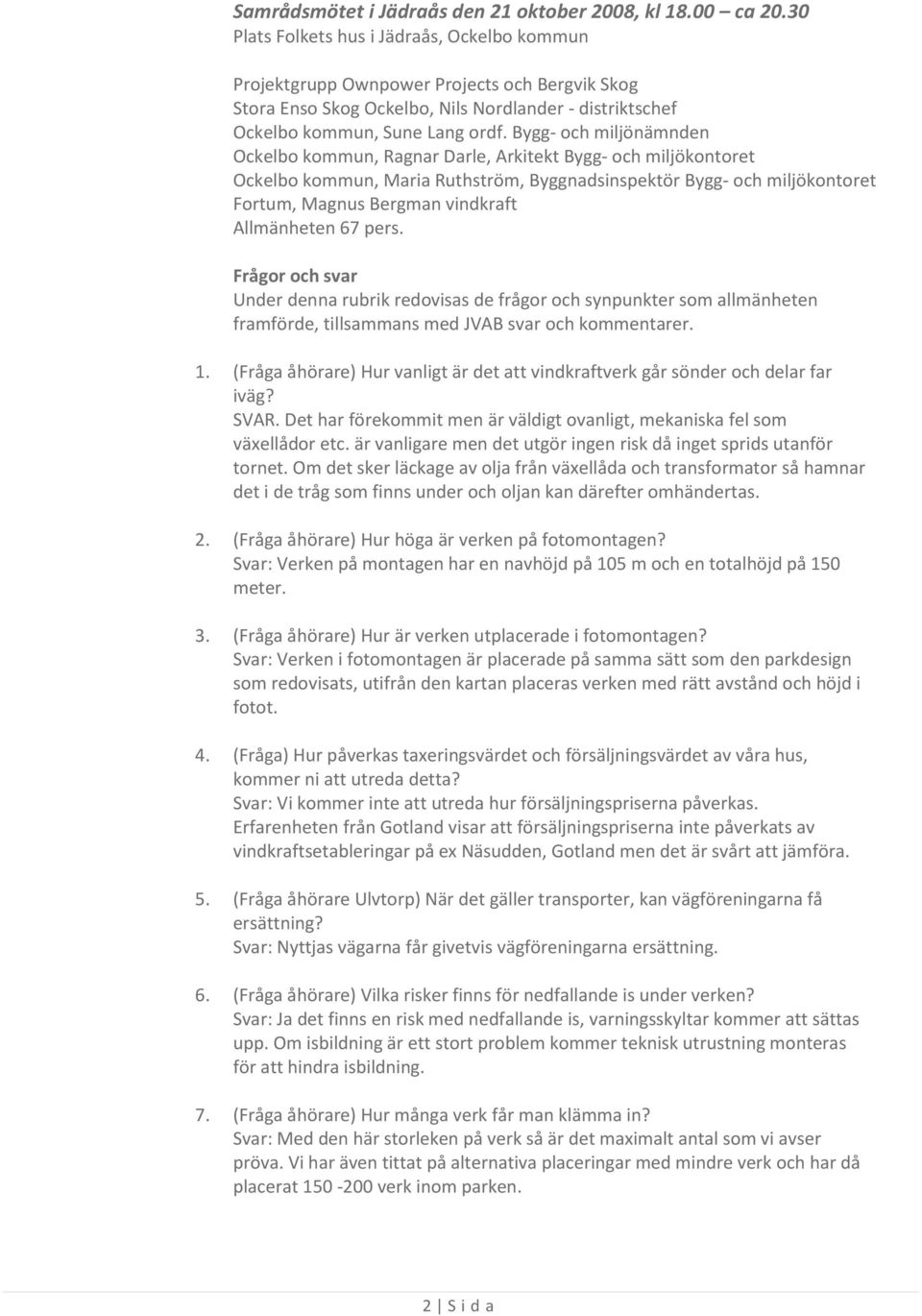 Samrådsmötet i Jädraås den 21 oktober 2008, kl 18.00 – ca 20.30
Plats Folkets hus i Jädraås, Ockelbo kommun

Projektgrupp Ownpower Projects och Bergvik Skog
Stora Enso Skog Ockelbo, Nils Nordlander - distriktschef
Ockelbo kommun, Sune Lang ordf. Bygg- och miljönämnden
Ockelbo kommun, Ragnar Darle, Arkitekt Bygg- och miljökontoret
Ockelbo kommun, Maria Ruthström, Byggnadsinspektör Bygg- och miljökontoret
Fortum, Magnus Bergman vindkraft
Allmänheten 67 pers.

Frågor och svar
Under denna rubrik redovisas de frågor och synpunkter som allmänheten framförde, tillsammans med JVAB svar och kommentarer.

1. (Fråga åhörare) Hur vanligt är det att vindkraftverk går sönder och delar far iväg?
SVAR. Det har förekommit men är väldigt ovanligt, mekaniska fel som växellådor etc. är vanligare men det utgör ingen risk då inget sprids utanför tornet. Om det sker läckage av olja från växellåda och transformator så hamnar det i de tråg som finns under och oljan kan därefter omhändertas.

2. (Fråga åhörare) Hur höga är verken på fotomontagen?
Svar: Verken på montagen har en navhöjd på 105 m och en totalhöjd på 150 meter.

3. (Fråga åhörare) Hur är verken utplacerade i fotomontagen?
Svar: Verken i fotomontagen är placerade på samma sätt som den parkdesign som redovisats, utifrån den kartan placeras verken med rätt avstånd och höjd i fotot.

4. (Fråga) Hur påverkas taxeringsvärdet och försäljningsvärdet av våra hus, kommer ni att utreda detta?
Svar: Vi kommer inte att utreda hur försäljningspriserna påverkas.
Erfarenheten från Gotland visar att försäljningspriserna inte påverkats av vindkraftsetableringar på ex Näsudden, Gotland men det är svårt att jämföra.

5. (Fråga åhörare Ulvtorp) När det gäller transporter, kan vägföreningarna få ersättning?
Svar: Nyttjas vägarna får givetvis vägföreningarna ersättning.

6. (Fråga åhörare) Vilka risker finns för nedfallande is under verken?
Svar: Ja det finns en risk med nedfallande is, varningsskyltar kommer att sättas upp. Om isbildning är ett stort problem kommer teknisk utrustning monteras för att hindra isbildning.

7. (Fråga åhörare) Hur många verk får man klämma in?
Svar: Med den här storleken på verk så är det maximalt antal som vi avser pröva. Vi har även tittat på alternativa placeringar med mindre verk och har då placerat 150 -200 verk inom parken.

2 | S i d a